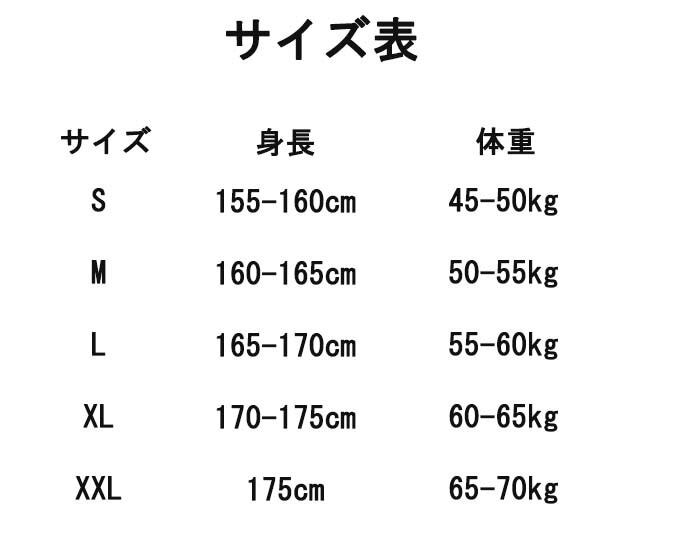 サイズ表

| サイズ | 身長 | 体重 |
|---|---|---|
| S | 155-160cm | 45-50kg |
| M | 160-165cm | 50-55kg |
| L | 165-170cm | 55-60kg |
| XL | 170-175cm | 60-65kg |
| XXL | 175cm | 65-70kg |